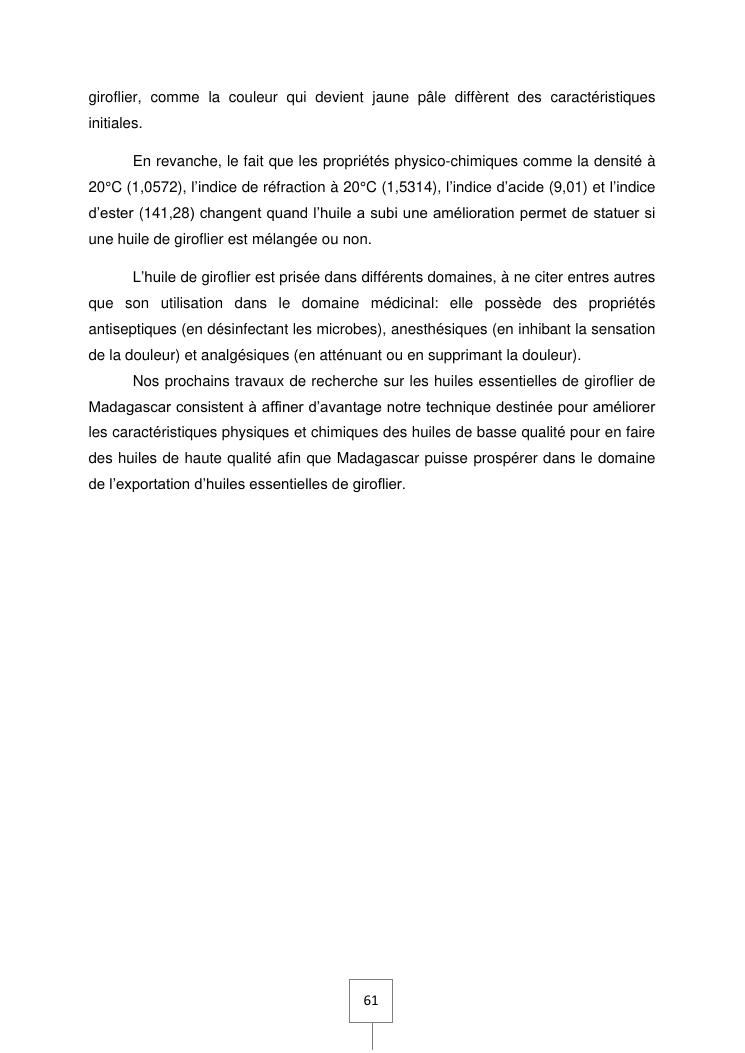 giroflier, comme la couleur qui devient jaune pâle diffèrent des caractéristiques initiales.

En revanche, le fait que les propriétés physico-chimiques comme la densité à 20°C (1,0572), l'indice de réfraction à 20°C (1,5314), l'indice d'acide (9,01) et l'indice d'ester (141,28) changent quand l'huile a subi une amélioration permet de statuer si une huile de giroflier est mélangée ou non.

L'huile de giroflier est prisée dans différents domaines, à ne citer entres autres que son utilisation dans le domaine médicinal: elle possède des propriétés antiseptiques (en désinfectant les microbes), anesthésiques (en inhibant la sensation de la douleur) et analgésiques (en atténuant ou en supprimant la douleur).

Nos prochains travaux de recherche sur les huiles essentielles de giroflier de Madagascar consistent à affiner d'avantage notre technique destinée pour améliorer les caractéristiques physiques et chimiques des huiles de basse qualité pour en faire des huiles de haute qualité afin que Madagascar puisse prospérer dans le domaine de l'exportation d'huiles essentielles de giroflier.

61